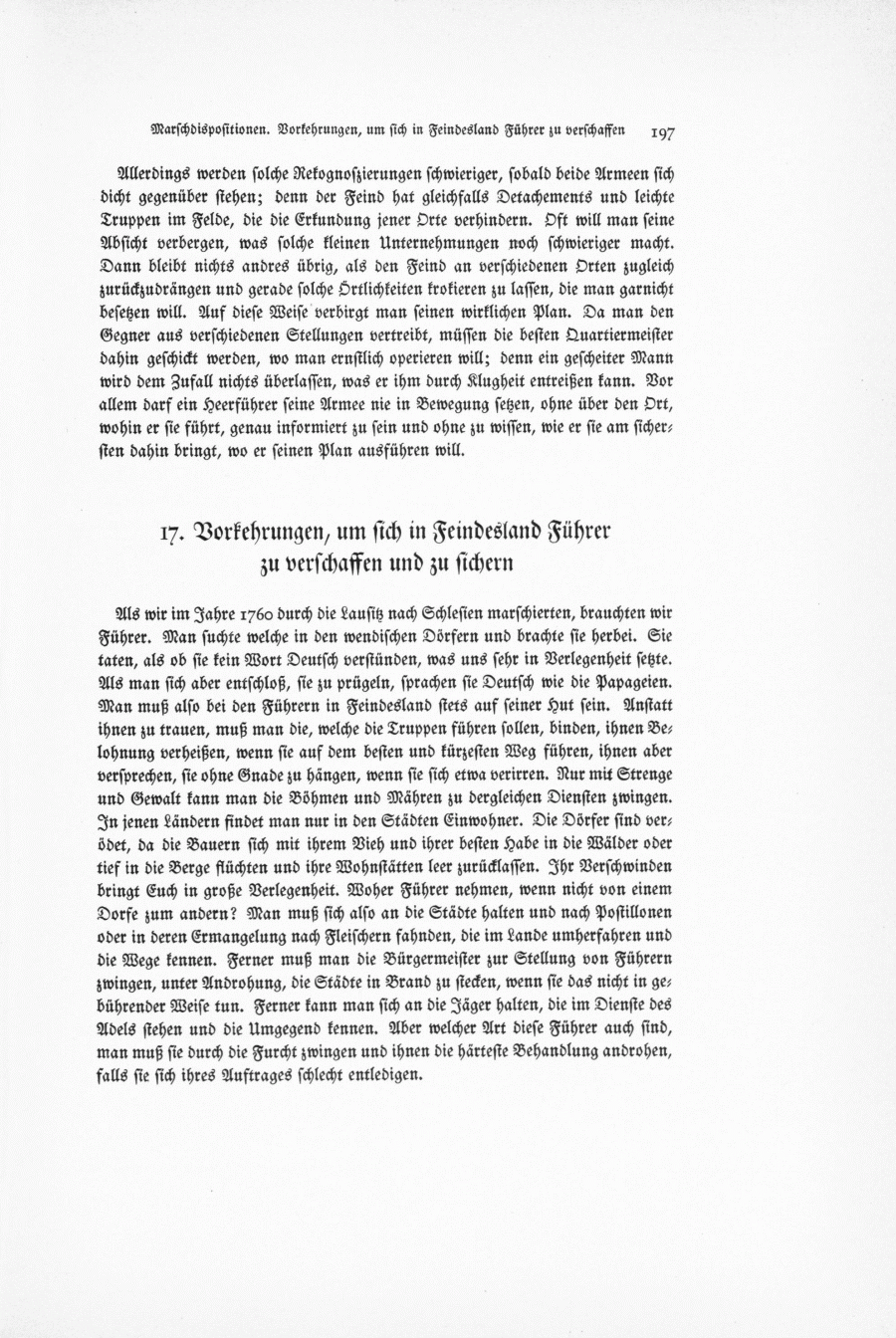 Marschdispositionen. Vorkehrungen, um sich in Feindesland Führer zu verschaffen 197

Allerdings werden solche Rekognoszierungen schwieriger, sobald beide Armeen sich dicht gegenüber stehen; denn der Feind hat gleichfalls Detachements und leichte Truppen im Felde, die die Erkundung jener Orte verhindern. Oft will man seine Absicht verbergen, was solche kleinen Unternehmungen noch schwieriger macht. Dann bleibt nichts andres übrig, als den Feind an verschiedenen Orten zugleich zurückzudrängen und gerade solche Örtlichkeiten krokieren zu lassen, die man garnicht besetzen will. Auf diese Weise verbirgt man seinen wirklichen Plan. Da man den Gegner aus verschiedenen Stellungen vertreibt, müssen die besten Quartiermeister dahin geschickt werden, wo man ernstlich operieren will; denn ein gescheiter Mann wird dem Zufall nichts überlassen, was er ihm durch Klugheit entreißen kann. Vor allem darf ein Heerführer seine Armee nie in Bewegung setzen, ohne über den Ort, wohin er sie führt, genau informiert zu sein und ohne zu wissen, wie er sie am sichersten dahin bringt, wo er seinen Plan ausführen will.

17. Vorkehrungen, um sich in Feindesland Führer zu verschaffen und zu sichern

Als wir im Jahre 1760 durch die Lausitz nach Schlesien marschierten, brauchten wir Führer. Man suchte welche in den wendischen Dörfern und brachte sie herbei. Sie taten, als ob sie kein Wort Deutsch verstünden, was uns sehr in Verlegenheit setzte. Als man sich aber entschloß, sie zu prügeln, sprachen sie Deutsch wie die Papageien. Man muß also bei den Führern in Feindesland stets auf seiner Hut sein. Anstatt ihnen zu trauen, muß man die, welche die Truppen führen sollen, binden, ihnen Belohnung verheißen, wenn sie auf dem besten und kürzesten Weg führen, ihnen aber versprechen, sie ohne Gnade zu hängen, wenn sie sich etwa verirren. Nur mit Strenge und Gewalt kann man die Böhmen und Mähren zu dergleichen Diensten zwingen. In jenen Ländern findet man nur in den Städten Einwohner. Die Dörfer sind verödet, da die Bauern sich mit ihrem Vieh und ihrer besten Habe in die Wälder oder tief in die Berge flüchten und ihre Wohnstätten leer zurücklassen. Ihr Verschwinden bringt Euch in große Verlegenheit. Woher Führer nehmen, wenn nicht von einem Dorfe zum andern? Man muß sich also an die Städte halten und nach Postillonen oder in deren Ermangelung nach Fleischern fahnden, die im Lande umherfahren und die Wege kennen. Ferner muß man die Bürgermeister zur Stellung von Führern zwingen, unter Androhung, die Städte in Brand zu stecken, wenn sie das nicht in gebührender Weise tun. Ferner kann man sich an die Jäger halten, die im Dienste des Adels stehen und die Umgegend kennen. Aber welcher Art diese Führer auch sind, man muß sie durch die Furcht zwingen und ihnen die härteste Behandlung androhen, falls sie sich ihres Auftrages schlecht entledigen.